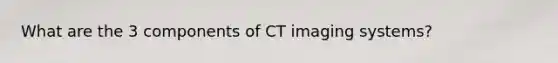 What are the 3 components of CT imaging systems?